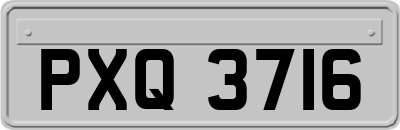 PXQ 3716